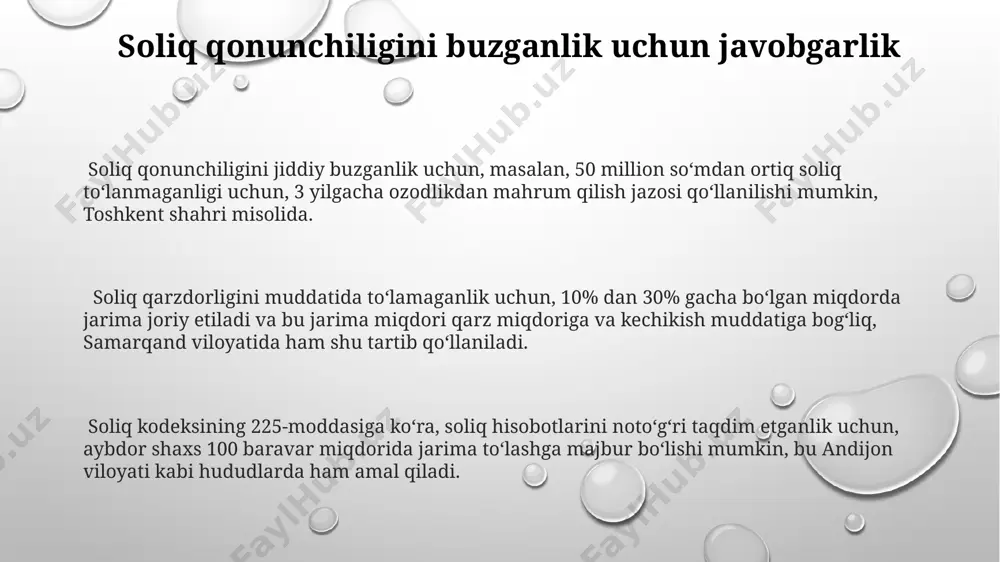 Soliq qonunchiligini buzganlik uchun javobgarlik

Soliq qonunchiligini jiddiy buzganlik uchun, masalan, 50 million so‘mdan ortiq soliq to‘lanmaganligi uchun, 3 yilgacha ozodlikdan mahrum qilish jazosi qo‘llanilishi mumkin, Toshkent shahri misolida.

Soliq qarzdorligini muddatida to‘lamaganlik uchun, 10% dan 30% gacha bo‘lgan miqdorda jarima joriy etiladi va bu jarima miqdori qarz miqdoriga va kechikish muddatiga bog‘liq, Samarqand viloyatida ham shu tartib qo‘llaniladi.

Soliq kodeksining 225-moddasiga ko‘ra, soliq hisobotlarini noto‘g‘ri taqdim etganlik uchun, aybdor shaxs 100 baravar miqdorida jarima to‘lashga majbur bo‘lishi mumkin, bu Andijon viloyati kabi hududlarda ham amal qiladi.

FaylHub.uz FaylHub.uz FaylHub.uz FaylHub.uz FaylHub.uz FaylHub.uz